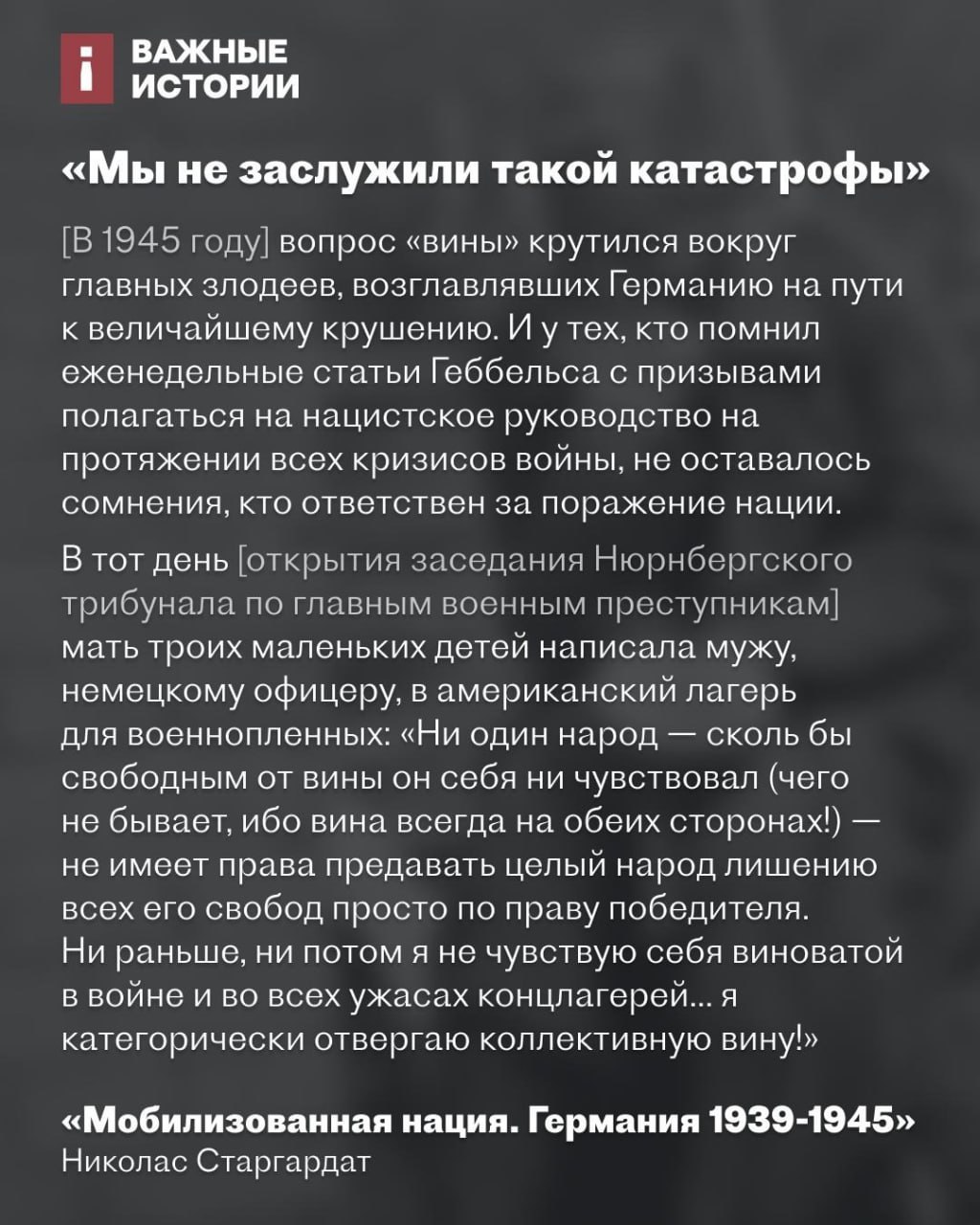 ВАЖНЫЕ
ИСТОРИИ

«Мы не заслужили такой катастрофы»

[В 1945 году] вопрос «вины» крутился вокруг главных злодеев, возглавлявших Германию на пути к величайшему крушению. И у тех, кто помнил еженедельные статьи Геббельса с призывами полагаться на нацистское руководство на протяжении всех кризисов войны, не оставалось сомнения, кто ответствен за поражение нации.

В тот день [открытия заседания Нюрнбергского трибунала по главным военным преступникам] мать троих маленьких детей написала мужу, немецкому офицеру, в американский лагерь для военнопленных: «Ни один народ — сколь бы свободным от вины он себя ни чувствовал (чего не бывает, ибо вина всегда на обеих сторонах!) — не имеет права предавать целый народ лишению всех его свобод просто по праву победителя. Ни раньше, ни потом я не чувствую себя виноватой в войне и во всех ужасах концлагерей... я категорически отвергаю коллективную вину!»

«Мобилизованная нация. Германия 1939-1945»
Николас Старгардат